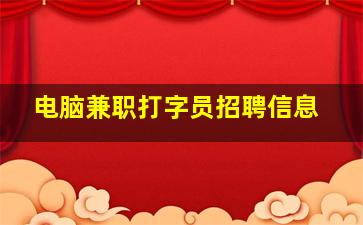 电脑兼职打字员招聘信息